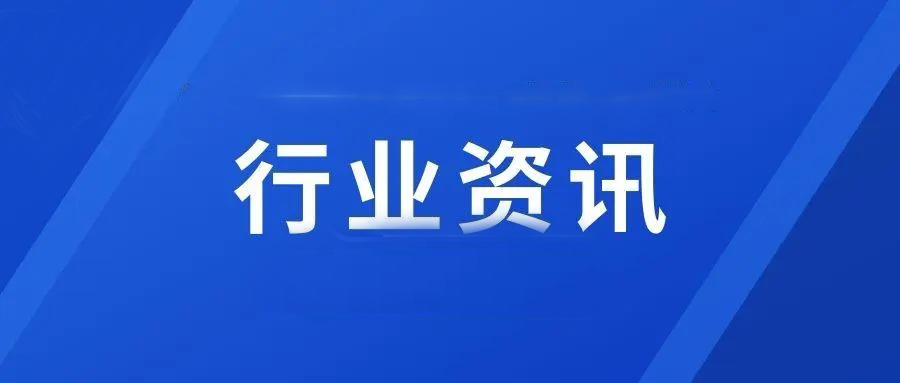 行业资讯